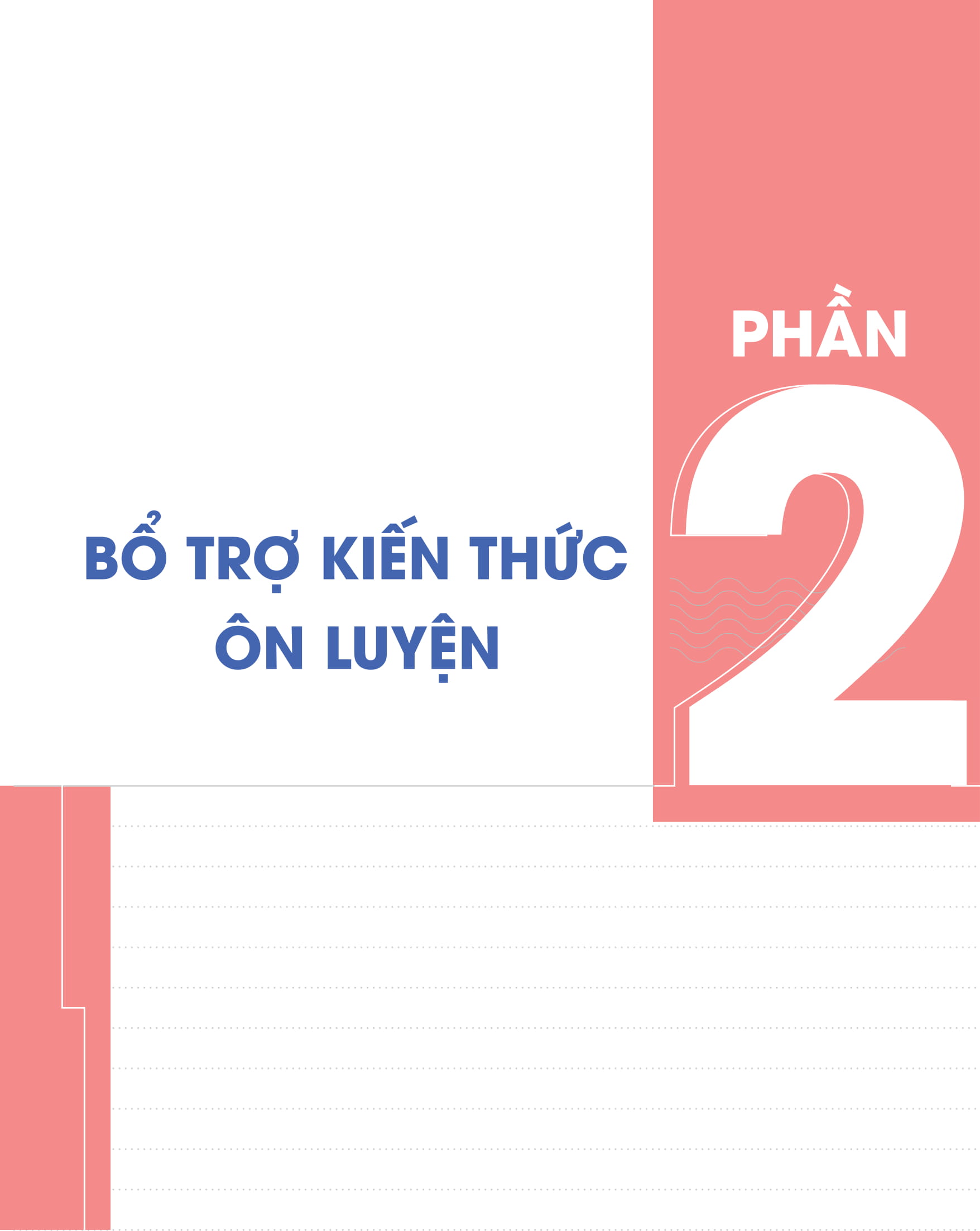 PHẦN
2

BỔ TRỢ KIẾN THỨC
ÔN LUYỆN